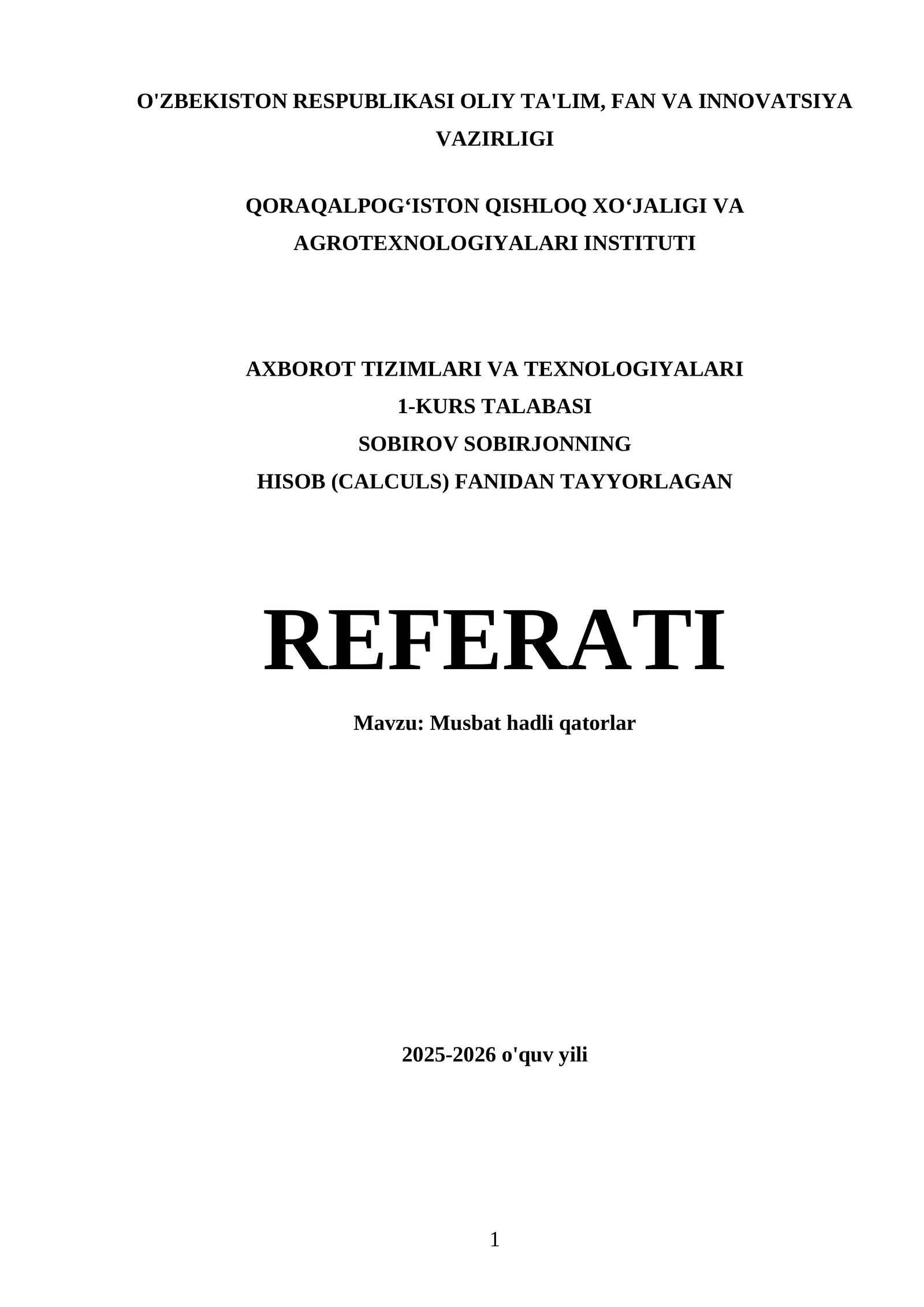 O'ZBEKISTON RESPUBLIKASI OLIY TA'LIM, FAN VA INNOVATSIYA VAZIRLIGI

QORAQALPOG‘ISTON QISHLOQ XO‘JALIGI VA AGROTEXNOLOGIYALARI INSTITUTI

AXBOROT TIZIMLARI VA TEXNOLOGIYALARI
1-KURS TALABASI
SOBIROV SOBIRJONNING
HISOB (CALCULS) FANIDAN TAYYORLAGAN

REFERATI

Mavzu: Musbat hadli qatorlar

2025-2026 o'quv yili

1